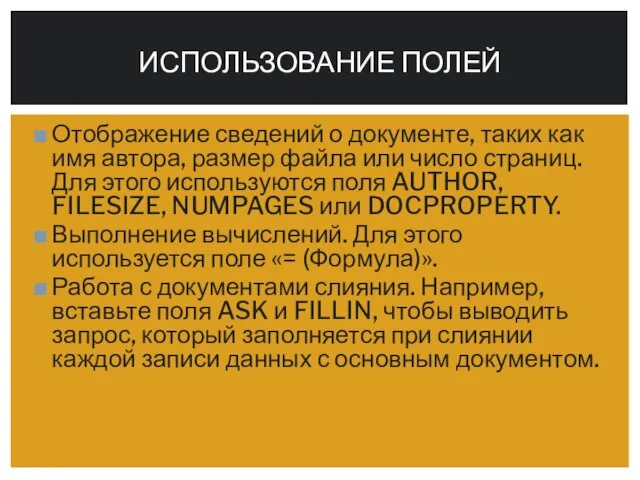 ИСПОЛЬЗОВАНИЕ ПОЛЕЙ

Отображение сведений о документе, таких как имя автора, размер файла или число страниц. Для этого используются поля AUTHOR, FILESIZE, NUMPAGES или DOCPROPERTY.

Выполнение вычислений. Для этого используется поле «= (Формула)».

Работа с документами слияния. Например, вставьте поля ASK и FILLIN, чтобы выводить запрос, который заполняется при слиянии каждой записи данных с основным документом.